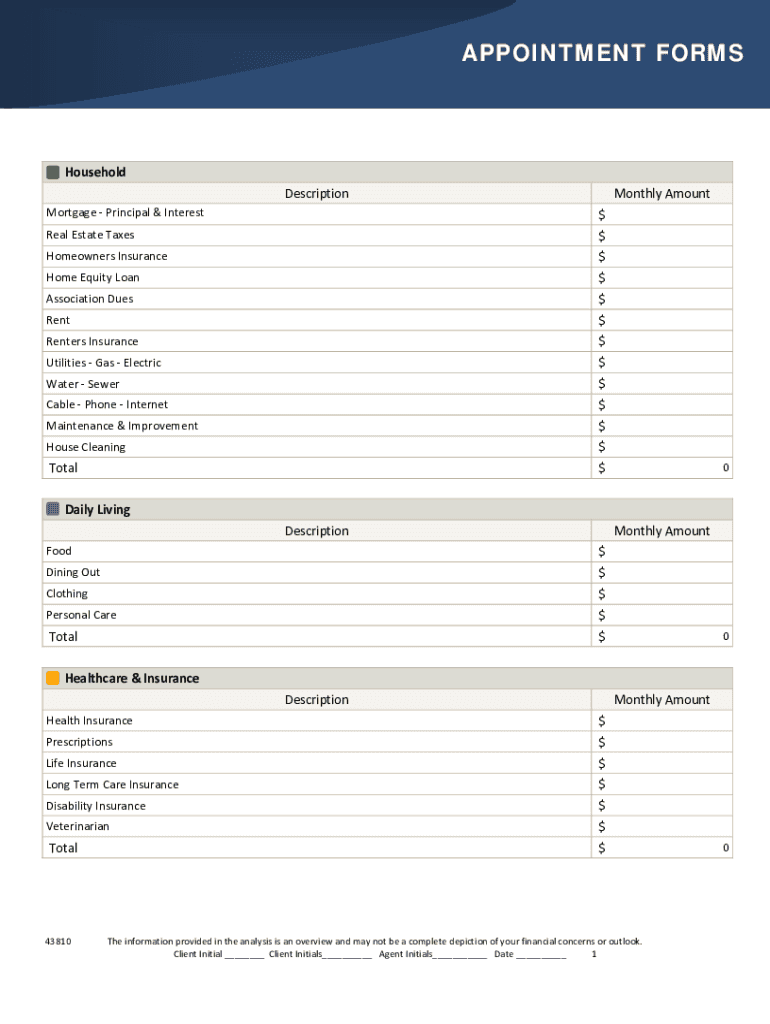 APPOINTMENT FORMS

Household

| Description | Monthly Amount |
|---|---|
| Mortgage - Principal & Interest | $ |
| Real Estate Taxes | $ |
| Homeowners Insurance | $ |
| Home Equity Loan | $ |
| Association Dues | $ |
| Rent | $ |
| Renters Insurance | $ |
| Utilities - Gas - Electric | $ |
| Water - Sewer | $ |
| Cable - Phone - Internet | $ |
| Maintenance & Improvement | $ |
| House Cleaning | $ |
| Total | $ 0 |

Daily Living

| Description | Monthly Amount |
|---|---|
| Food | $ |
| Dining Out | $ |
| Clothing | $ |
| Personal Care | $ |
| Total | $ 0 |

Healthcare & Insurance

| Description | Monthly Amount |
|---|---|
| Health Insurance | $ |
| Prescriptions | $ |
| Life Insurance | $ |
| Long Term Care Insurance | $ |
| Disability Insurance | $ |
| Veterinarian | $ |
| Total | $ 0 |

43810 The information provided in the analysis is an overview and may not be a complete depiction of your financial concerns or outlook.
Client Initial ________ Client Initials__________ Agent Initials___________ Date __________ 1